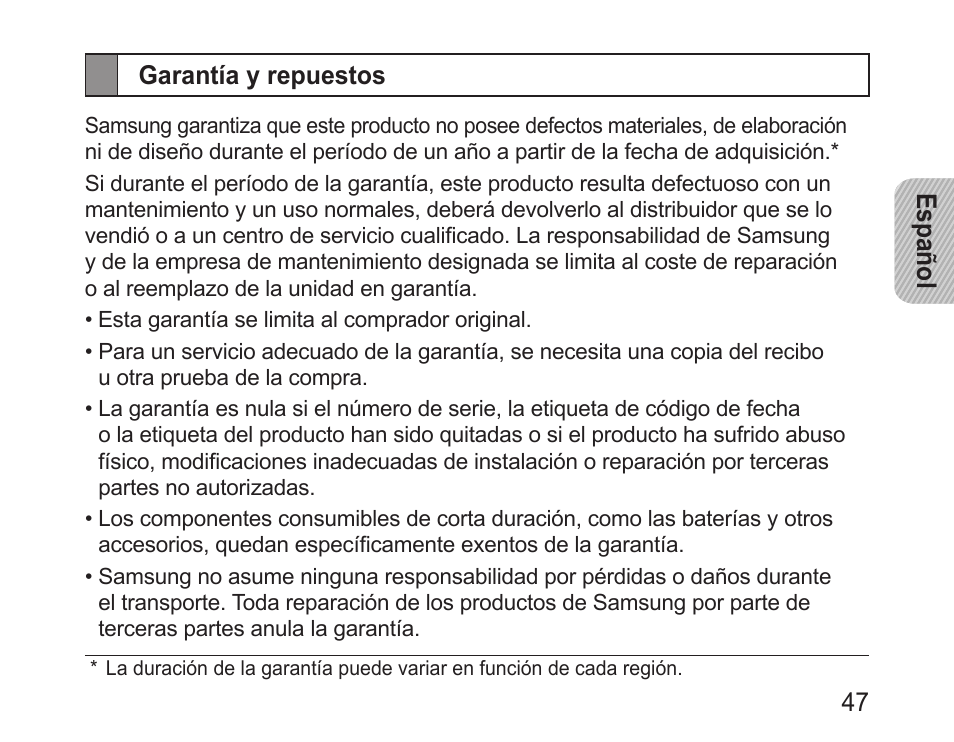 Garantía y repuestos

Samsung garantiza que este producto no posee defectos materiales, de elaboración ni de diseño durante el período de un año a partir de la fecha de adquisición.*

Si durante el período de la garantía, este producto resulta defectuoso con un mantenimiento y un uso normales, deberá devolverlo al distribuidor que se lo vendió o a un centro de servicio cualificado. La responsabilidad de Samsung y de la empresa de mantenimiento designada se limita al coste de reparación o al reemplazo de la unidad en garantía.

• Esta garantía se limita al comprador original.

• Para un servicio adecuado de la garantía, se necesita una copia del recibo u otra prueba de la compra.

• La garantía es nula si el número de serie, la etiqueta de código de fecha o la etiqueta del producto han sido quitadas o si el producto ha sufrido abuso físico, modificaciones inadecuadas de instalación o reparación por terceras partes no autorizadas.

• Los componentes consumibles de corta duración, como las baterías y otros accesorios, quedan específicamente exentos de la garantía.

• Samsung no asume ninguna responsabilidad por pérdidas o daños durante el transporte. Toda reparación de los productos de Samsung por parte de terceras partes anula la garantía.

* La duración de la garantía puede variar en función de cada región.

Español

47